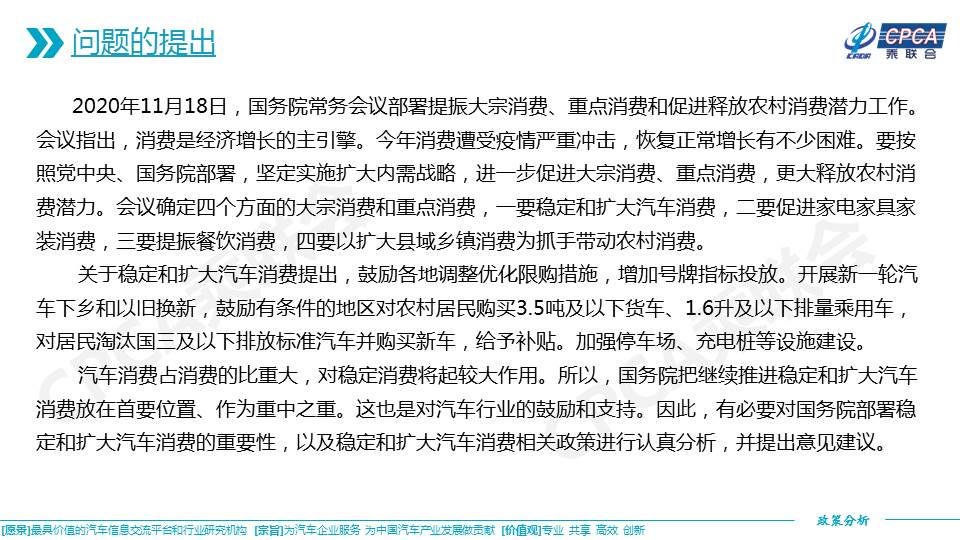 问题的提出

CPCA 乘联会

2020年11月18日，国务院常务会议部署提振大宗消费、重点消费和促进释放农村消费潜力工作。会议指出，消费是经济增长的主引擎。今年消费遭受疫情严重冲击，恢复正常增长有不少困难。要按照党中央、国务院部署，坚定实施扩大内需战略，进一步促进大宗消费、重点消费，更大释放农村消费潜力。会议确定四个方面的大宗消费和重点消费，一要稳定和扩大汽车消费，二要促进家电家具家装消费，三要提振餐饮消费，四要以扩大县域乡镇消费为抓手带动农村消费。

关于稳定和扩大汽车消费提出，鼓励各地调整优化限购措施，增加号牌指标投放。开展新一轮汽车下乡和以旧换新，鼓励有条件的地区对农村居民购买3.5吨及以下货车、1.6升及以下排量乘用车，对居民淘汰国三及以下排放标准汽车并购买新车，给予补贴。加强停车场、充电桩等设施建设。

汽车消费占消费的比重大，对稳定消费将起较大作用。所以，国务院把继续推进稳定和扩大汽车消费放在首要位置、作为重中之重。这也是对汽车行业的鼓励和支持。因此，有必要对国务院部署稳定和扩大汽车消费的重要性，以及稳定和扩大汽车消费相关政策进行认真分析，并提出意见建议。

政策分析

[愿景]最具价值的汽车信息交流平台和行业研究机构 [宗旨]为汽车企业服务 为中国汽车产业发展做贡献 [价值观]专业 共享 高效 创新